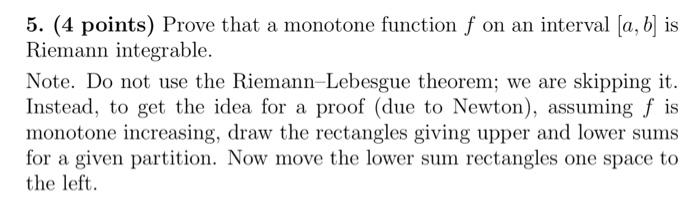 5. (4 points) Prove that a monotone function $f$ on an interval $[a, b]$ is Riemann integrable.

Note. Do not use the Riemann–Lebesgue theorem; we are skipping it. Instead, to get the idea for a proof (due to Newton), assuming $f$ is monotone increasing, draw the rectangles giving upper and lower sums for a given partition. Now move the lower sum rectangles one space to the left.